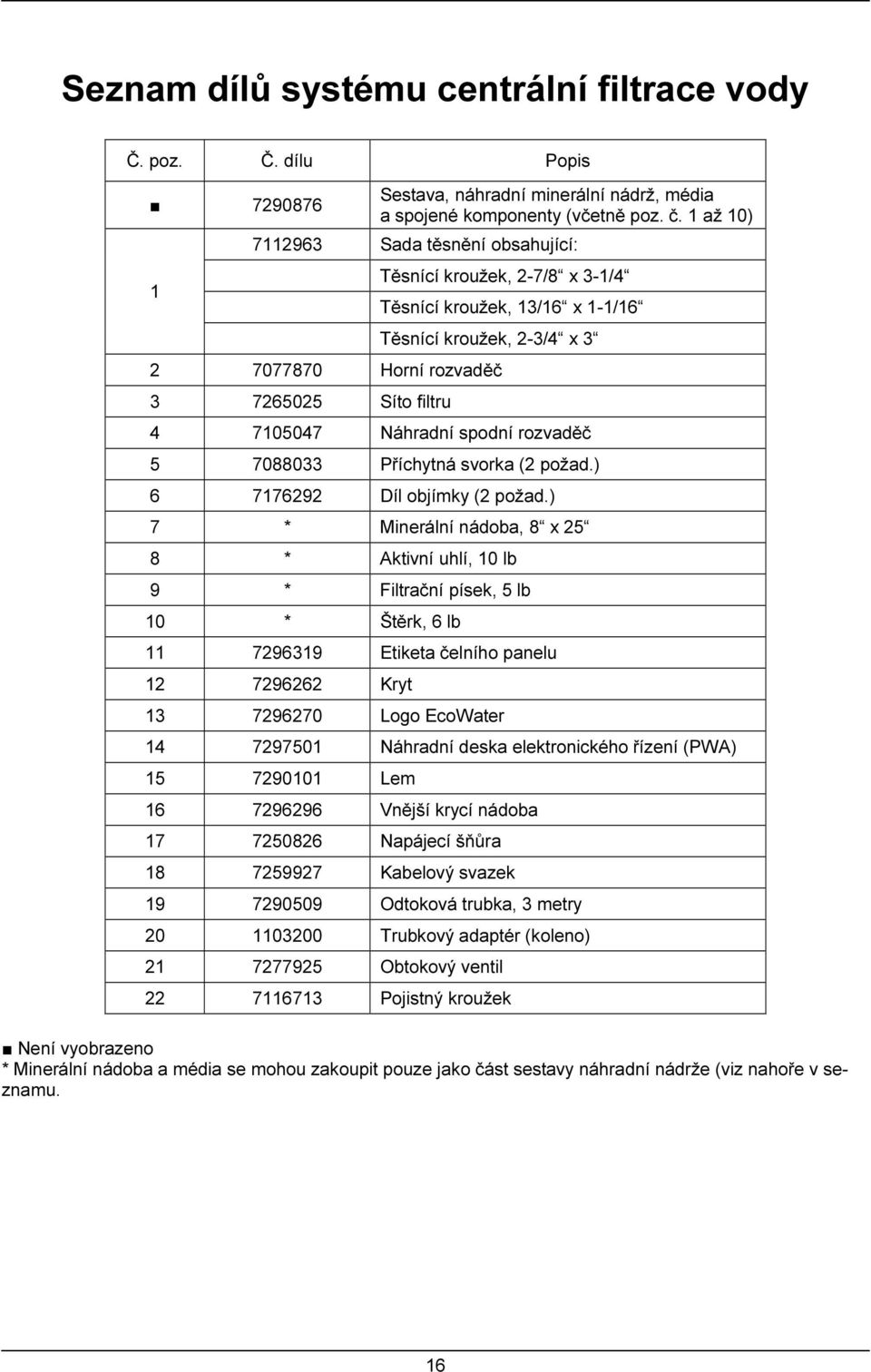 Seznam dílů systému centrální filtrace vody

| Č. poz. | Č. dílu | Popis |
|---|---|---|
| ■ | 7290876 | Sestava, náhradní minerální nádrž, média a spojené komponenty (včetně poz. č. 1 až 10) |
| 1 | 7112963 | Sada těsnění obsahující: |
| | | Těsnící kroužek, 2-7/8“ x 3-1/4“ |
| | | Těsnící kroužek, 13/16“ x 1-1/16“ |
| | | Těsnící kroužek, 2-3/4“ x 3“ |
| 2 | 7077870 | Horní rozvaděč |
| 3 | 7265025 | Síto filtru |
| 4 | 7105047 | Náhradní spodní rozvaděč |
| 5 | 7088033 | Příchytná svorka (2 požad.) |
| 6 | 7176292 | Díl objímky (2 požad.) |
| 7 | * | Minerální nádoba, 8“ x 25“ |
| 8 | * | Aktivní uhlí, 10 lb |
| 9 | * | Filtrační písek, 5 lb |
| 10 | * | Štěrk, 6 lb |
| 11 | 7296319 | Etiketa čelního panelu |
| 12 | 7296262 | Kryt |
| 13 | 7296270 | Logo EcoWater |
| 14 | 7297501 | Náhradní deska elektronického řízení (PWA) |
| 15 | 7290101 | Lem |
| 16 | 7296296 | Vnější krycí nádoba |
| 17 | 7250826 | Napájecí šňůra |
| 18 | 7259927 | Kabelový svazek |
| 19 | 7290509 | Odtoková trubka, 3 metry |
| 20 | 1103200 | Trubkový adaptér (koleno) |
| 21 | 7277925 | Obtokový ventil |
| 22 | 7116713 | Pojistný kroužek |

■ Není vyobrazeno
* Minerální nádoba a média se mohou zakoupit pouze jako část sestavy náhradní nádrže (viz nahoře v seznamu.

16